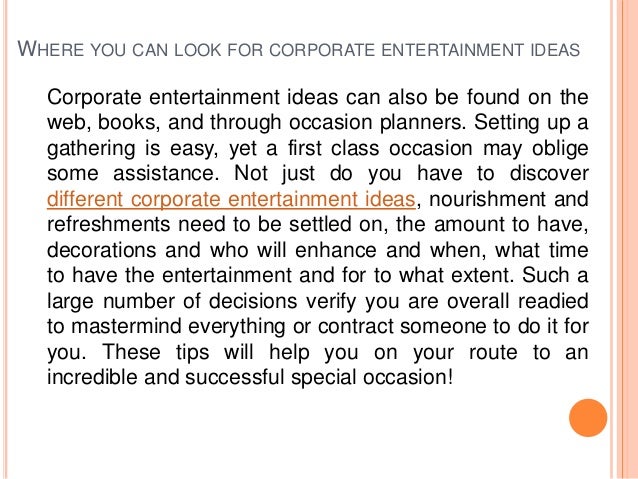 WHERE YOU CAN LOOK FOR CORPORATE ENTERTAINMENT IDEAS

Corporate entertainment ideas can also be found on the web, books, and through occasion planners. Setting up a gathering is easy, yet a first class occasion may oblige some assistance. Not just do you have to discover different corporate entertainment ideas, nourishment and refreshments need to be settled on, the amount to have, decorations and who will enhance and when, what time to have the entertainment and for to what extent. Such a large number of decisions verify you are overall readied to mastermind everything or contract someone to do it for you. These tips will help you on your route to an incredible and successful special occasion!